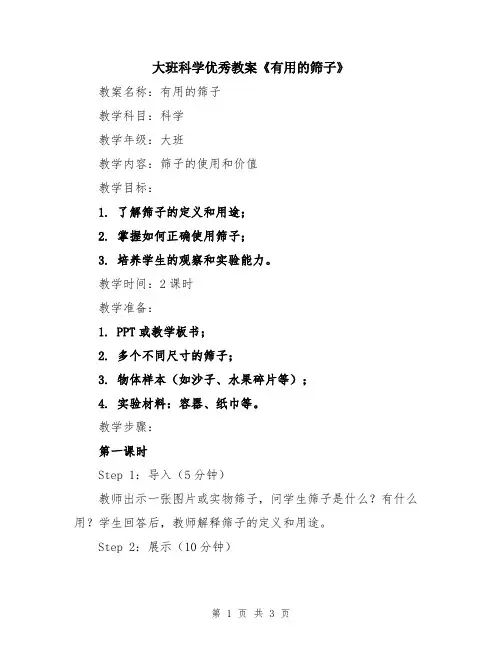 大班科学优秀教案《有用的筛子》

教案名称：有用的筛子

教学科目：科学

教学年级：大班

教学内容：筛子的使用和价值

教学目标：

1. 了解筛子的定义和用途；

2. 掌握如何正确使用筛子；

3. 培养学生的观察和实验能力。

教学时间：2 课时

教学准备：

1. PPT 或教学板书；

2. 多个不同尺寸的筛子；

3. 物体样本（如沙子、水果碎片等）；

4. 实验材料：容器、纸巾等。

教学步骤：

第一课时

Step 1：导入（5 分钟）

教师出示一张图片或实物筛子，问学生筛子是什么？有什么用？学生回答后，教师解释筛子的定义和用途。

Step 2：展示（10 分钟）

第 1 页 共 3 页